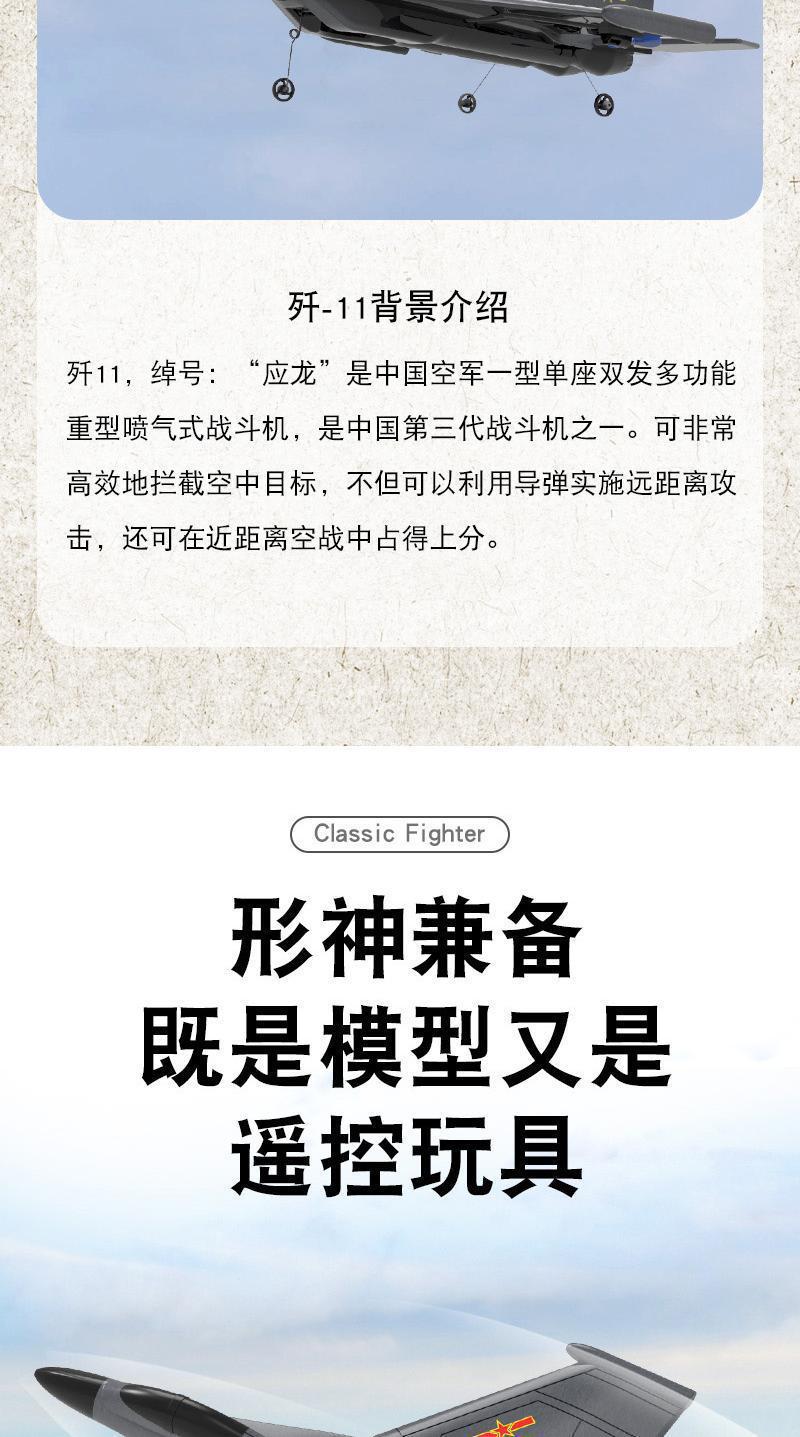 歼-11背景介绍

歼11，绰号：“应龙”是中国空军一型单座双发多功能重型喷气式战斗机，是中国第三代战斗机之一。可非常高效地拦截空中目标，不但可以利用导弹实施远距离攻击，还可在近距离空战中占得上分。

Classic Fighter

形神兼备
既是模型又是
遥控玩具